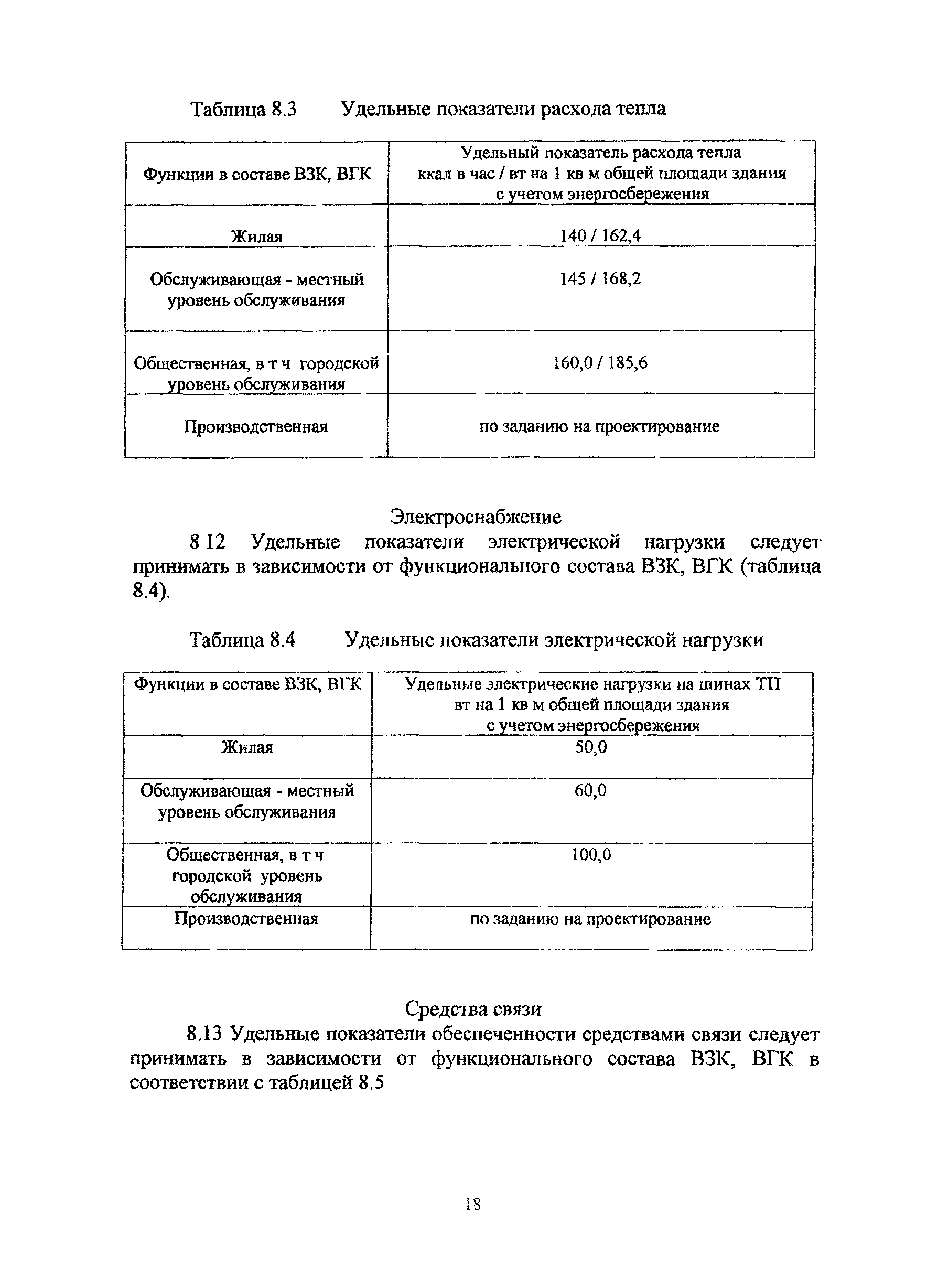 Таблица 8.3 Удельные показатели расхода тепла

| Функции в составе ВЗК, ВГК | Удельный показатель расхода тепла ккал в час / вт на 1 кв м общей площади здания с учетом энергосбережения |
|---|---|
| Жилая | 140 / 162,4 |
| Обслуживающая - местный уровень обслуживания | 145 / 168,2 |
| Общественная, в т ч городской уровень обслуживания | 160,0 / 185,6 |
| Производственная | по заданию на проектирование |

Электроснабжение

8 12 Удельные показатели электрической нагрузки следует принимать в зависимости от функционального состава ВЗК, ВГК (таблица 8.4).

Таблица 8.4 Удельные показатели электрической нагрузки

| Функции в составе ВЗК, ВГК | Удельные электрические нагрузки на шинах ТП вт на 1 кв м общей площади здания с учетом энергосбережения |
|---|---|
| Жилая | 50,0 |
| Обслуживающая - местный уровень обслуживания | 60,0 |
| Общественная, в т ч городской уровень обслуживания | 100,0 |
| Производственная | по заданию на проектирование |

Средства связи

8.13 Удельные показатели обеспеченности средствами связи следует принимать в зависимости от функционального состава ВЗК, ВГК в соответствии с таблицей 8.5

18